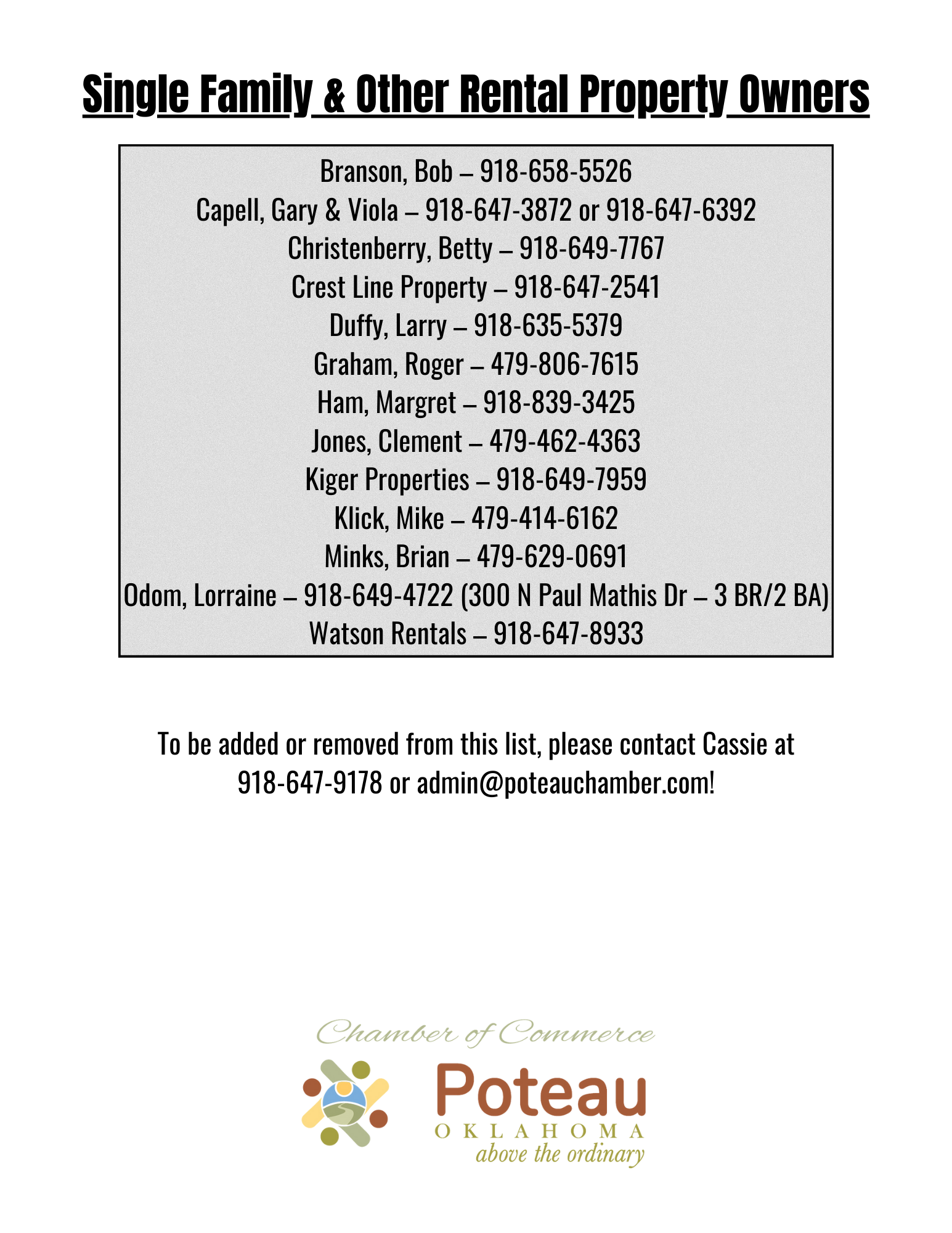 Single Family & Other Rental Property Owners

Branson, Bob – 918-658-5526
Capell, Gary & Viola – 918-647-3872 or 918-647-6392
Christenberry, Betty – 918-649-7767
Crest Line Property – 918-647-2541
Duffy, Larry – 918-635-5379
Graham, Roger – 479-806-7615
Ham, Margret – 918-839-3425
Jones, Clement – 479-462-4363
Kiger Properties – 918-649-7959
Klick, Mike – 479-414-6162
Minks, Brian – 479-629-0691
Odom, Lorraine – 918-649-4722 (300 N Paul Mathis Dr – 3 BR/2 BA)
Watson Rentals – 918-647-8933

To be added or removed from this list, please contact Cassie at 918-647-9178 or admin@poteauchamber.com!

Chamber of Commerce
Poteau
OKLAHOMA
above the ordinary